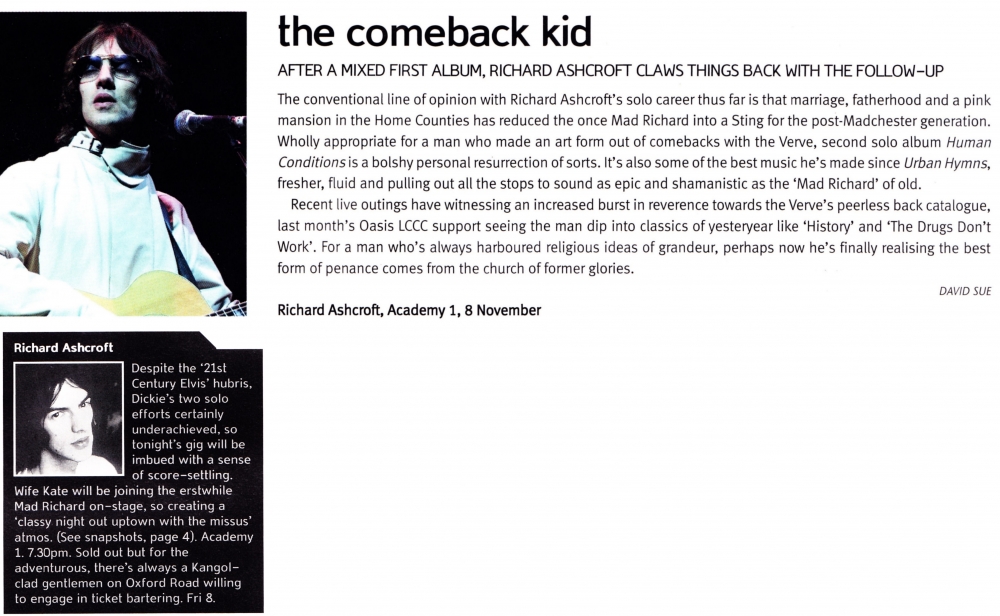 the comeback kid

AFTER A MIXED FIRST ALBUM, RICHARD ASHCROFT CLAWS THINGS BACK WITH THE FOLLOW-UP

The conventional line of opinion with Richard Ashcroft's solo career thus far is that marriage, fatherhood and a pink mansion in the Home Counties has reduced the once Mad Richard into a Sting for the post-Madchester generation. Wholly appropriate for a man who made an art form out of comebacks with the Verve, second solo album Human Conditions is a bolshy personal resurrection of sorts. It's also some of the best music he's made since Urban Hymns, fresher, fluid and pulling out all the stops to sound as epic and shamanistic as the 'Mad Richard' of old.

Recent live outings have witnessing an increased burst in reverence towards the Verve's peerless back catalogue, last month's Oasis LCCC support seeing the man dip into classics of yesteryear like 'History' and 'The Drugs Don't Work'. For a man who's always harboured religious ideas of grandeur, perhaps now he's finally realising the best form of penance comes from the church of former glories.

DAVID SUE

Richard Ashcroft, Academy 1, 8 November

Richard Ashcroft

Despite the '21st Century Elvis' hubris, Dickie's two solo efforts certainly underachieved, so tonight's gig will be imbued with a sense of score-settling. Wife Kate will be joining the erstwhile Mad Richard on-stage, so creating a 'classy night out uptown with the missus' atmos. (See snapshots, page 4). Academy 1. 7.30pm. Sold out but for the adventurous, there's always a Kangol-clad gentlemen on Oxford Road willing to engage in ticket bartering. Fri 8.